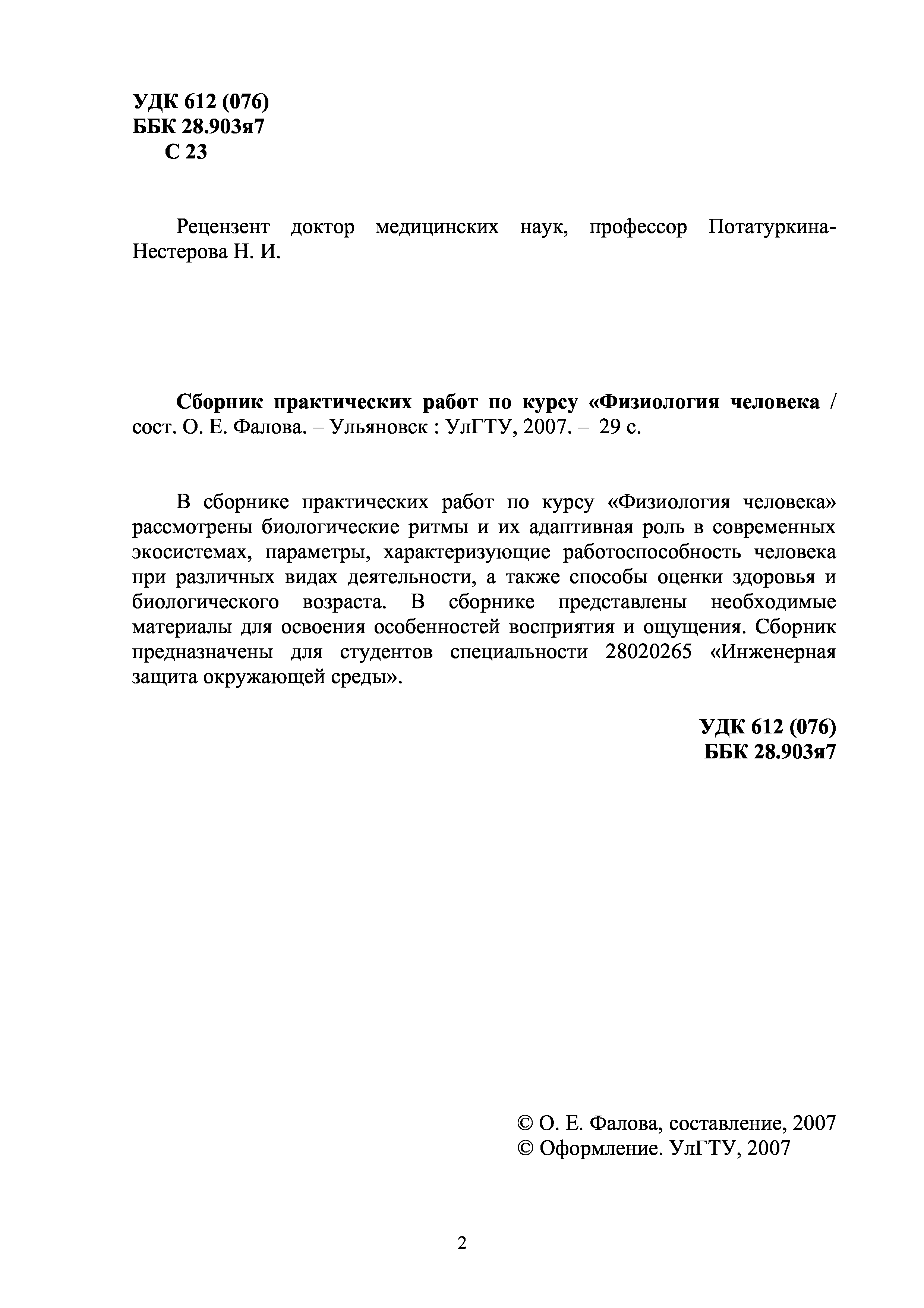 УДК 612 (076)
ББК 28.903я7
С 23

Рецензент доктор медицинских наук, профессор Потатуркина-Нестерова Н. И.

Сборник практических работ по курсу «Физиология человека / сост. О. Е. Фалова. – Ульяновск : УлГТУ, 2007. – 29 с.

В сборнике практических работ по курсу «Физиология человека» рассмотрены биологические ритмы и их адаптивная роль в современных экосистемах, параметры, характеризующие работоспособность человека при различных видах деятельности, а также способы оценки здоровья и биологического возраста. В сборнике представлены необходимые материалы для освоения особенностей восприятия и ощущения. Сборник предназначены для студентов специальности 28020265 «Инженерная защита окружающей среды».

УДК 612 (076)
ББК 28.903я7

© О. Е. Фалова, составление, 2007
© Оформление. УлГТУ, 2007

2